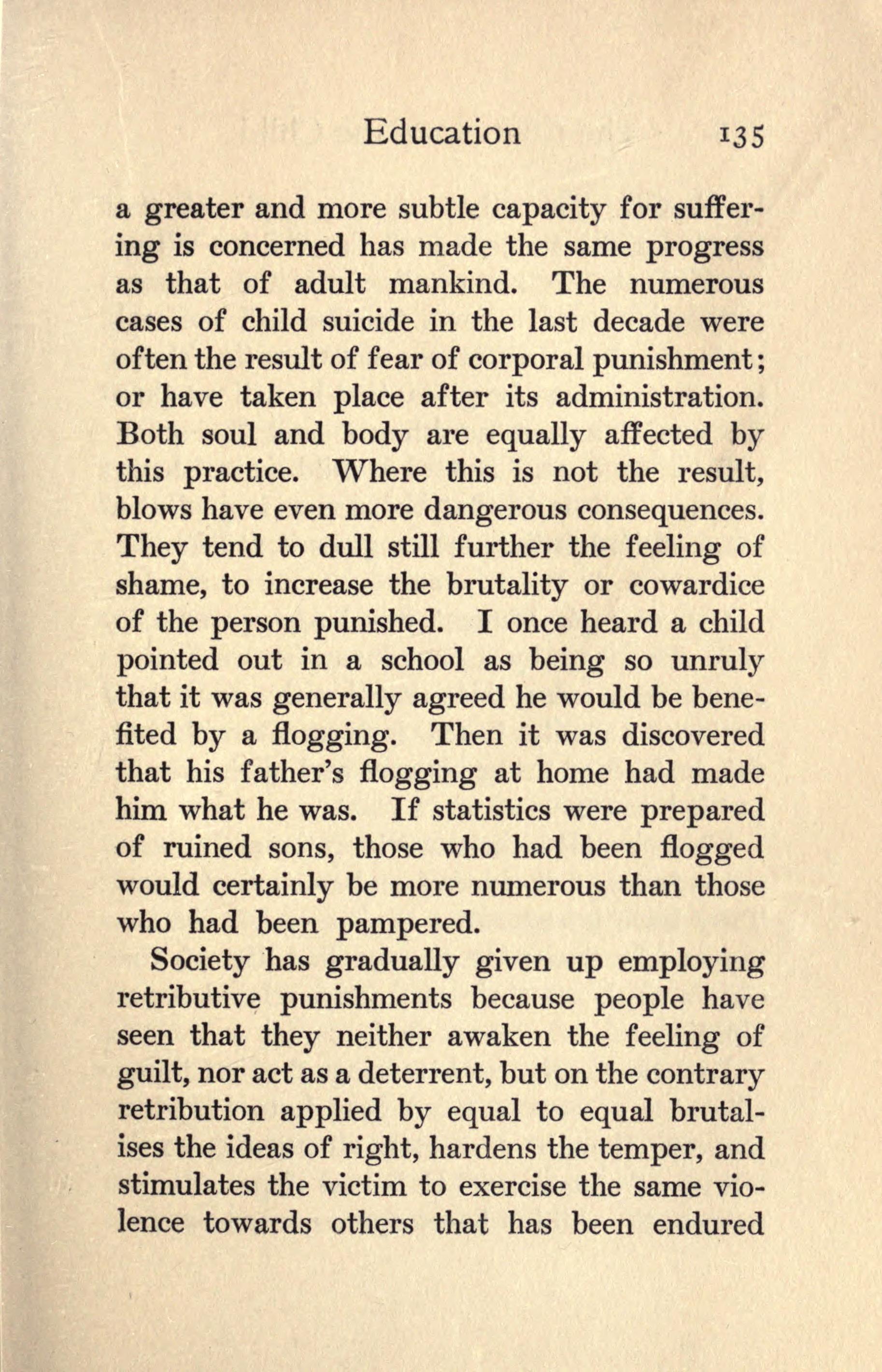 Education 135

a greater and more subtle capacity for suffering is concerned has made the same progress as that of adult mankind. The numerous cases of child suicide in the last decade were often the result of fear of corporal punishment; or have taken place after its administration. Both soul and body are equally affected by this practice. Where this is not the result, blows have even more dangerous consequences. They tend to dull still further the feeling of shame, to increase the brutality or cowardice of the person punished. I once heard a child pointed out in a school as being so unruly that it was generally agreed he would be benefited by a flogging. Then it was discovered that his father's flogging at home had made him what he was. If statistics were prepared of ruined sons, those who had been flogged would certainly be more numerous than those who had been pampered.

Society has gradually given up employing retributive punishments because people have seen that they neither awaken the feeling of guilt, nor act as a deterrent, but on the contrary retribution applied by equal to equal brutalises the ideas of right, hardens the temper, and stimulates the victim to exercise the same violence towards others that has been endured